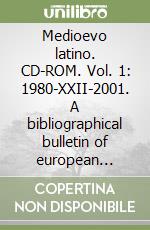 unilibro

Medioevo latino. CD-ROM. Vol. 1: 1980-XXII-2001. A bibliographical bulletin of european...

COPERTINA NON DISPONIBILE